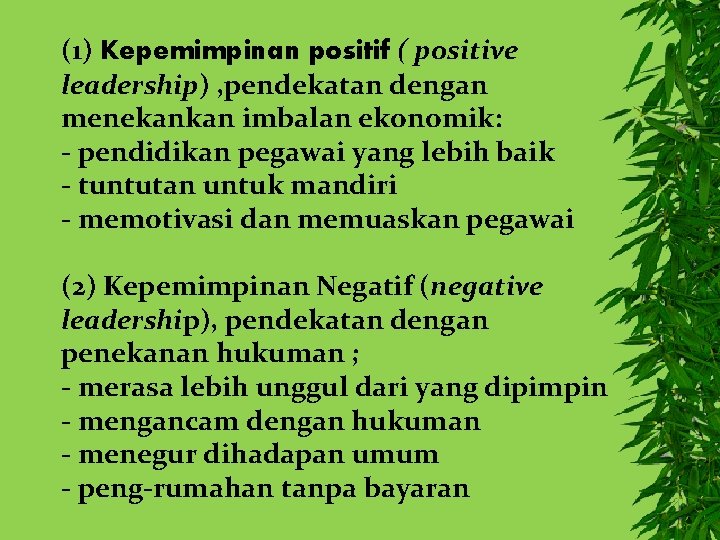 (1) Kepemimpinan positif ( positive leadership) ,pendekatan dengan menekankan imbalan ekonomik:
- pendidikan pegawai yang lebih baik
- tuntutan untuk mandiri
- memotivasi dan memuaskan pegawai

(2) Kepemimpinan Negatif (negative leadership), pendekatan dengan penekanan hukuman ;
- merasa lebih unggul dari yang dipimpin
- mengancam dengan hukuman
- menegur dihadapan umum
- peng-rumahan tanpa bayaran